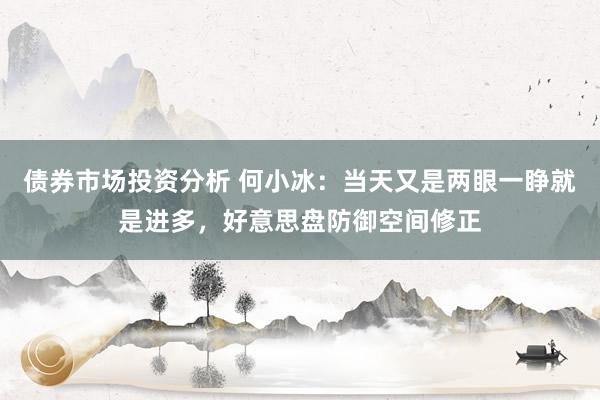 债券市场投资分析 何小冰：当天又是两眼一睁就是进多，好意思盘防御空间修正